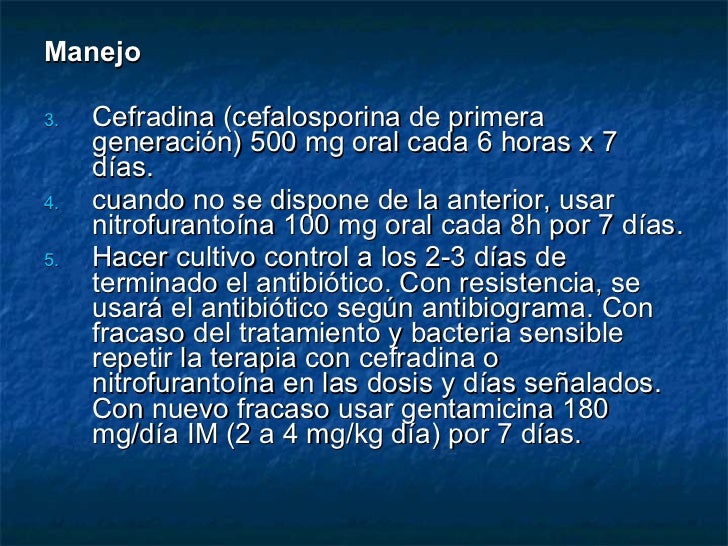 Manejo

3. Cefradina (cefalosporina de primera generación) 500 mg oral cada 6 horas x 7 días.

4. cuando no se dispone de la anterior, usar nitrofurantoína 100 mg oral cada 8h por 7 días.

5. Hacer cultivo control a los 2-3 días de terminado el antibiótico. Con resistencia, se usará el antibiótico según antibiograma. Con fracaso del tratamiento y bacteria sensible repetir la terapia con cefradina o nitrofurantoína en las dosis y días señalados. Con nuevo fracaso usar gentamicina 180 mg/día IM (2 a 4 mg/kg día) por 7 días.